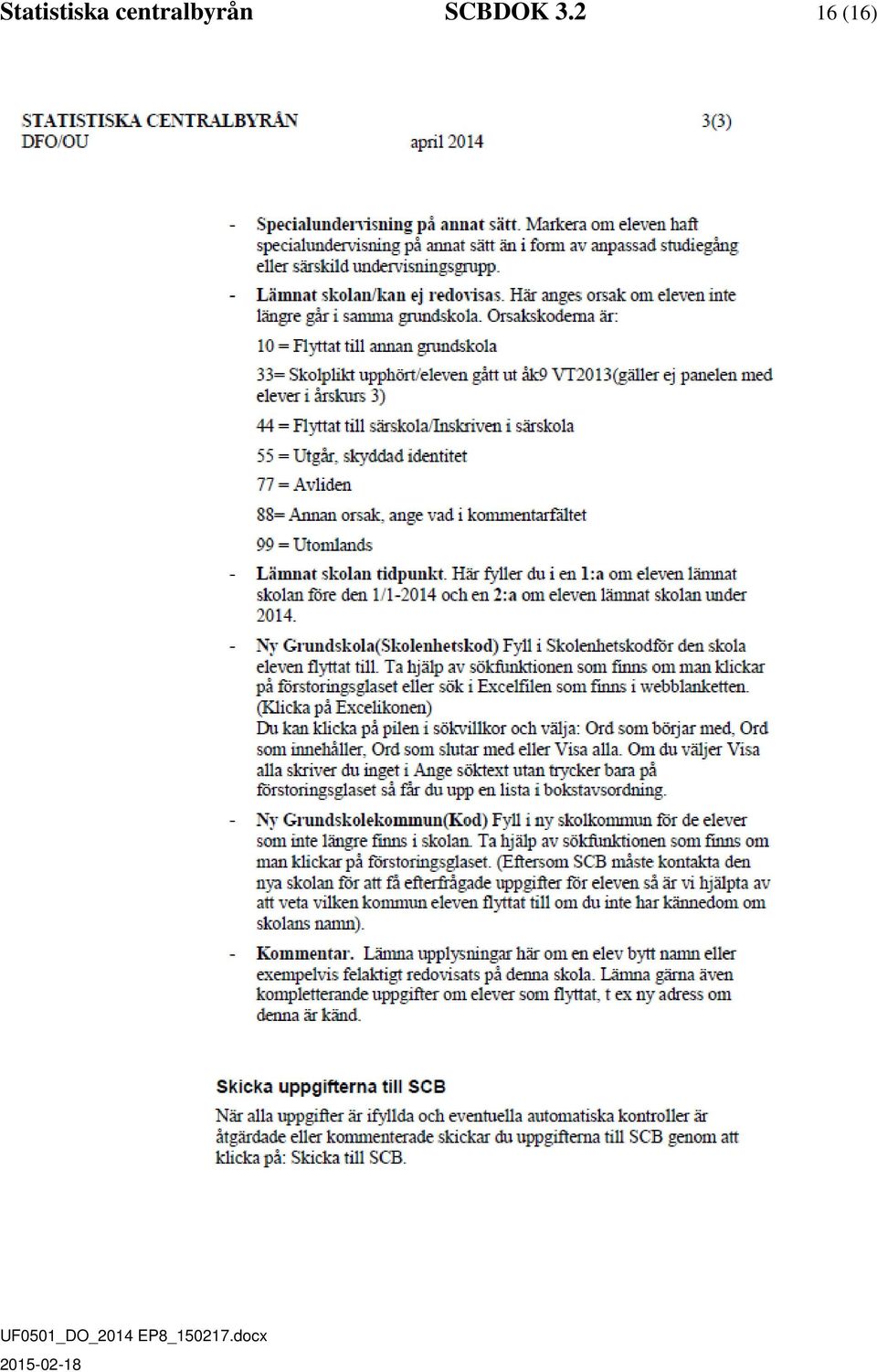 Statistiska centralbyrån SCBDOK 3.2 16 (16)

STATISTISKA CENTRALBYRÅN 3(3)
DFO/OU april 2014

- Specialundervisning på annat sätt. Markera om eleven haft specialundervisning på annat sätt än i form av anpassad studiegång eller särskild undervisningsgrupp.

- Lämnat skolan/kan ej redovisas. Här anges orsak om eleven inte längre går i samma grundskola. Orsakskoderna är:

10 = Flyttat till annan grundskola

33= Skolplikt upphört/eleven gått ut åk9 VT2013(gäller ej panelen med elever i årskurs 3)

44 = Flyttat till särskola/Inskriven i särskola

55 = Utgår, skyddad identitet

77 = Avliden

88= Annan orsak, ange vad i kommentarfältet

99 = Utomlands

- Lämnat skolan tidpunkt. Här fyller du i en 1:a om eleven lämnat skolan före den 1/1-2014 och en 2:a om eleven lämnat skolan under 2014.

- Ny Grundskola(Skolenhetskod) Fyll i Skolenhetskodför den skola eleven flyttat till. Ta hjälp av sökfunktionen som finns om man klickar på förstoringsglaset eller sök i Excelfilen som finns i webblanketten. (Klicka på Excelikonen)
Du kan klicka på pilen i sökvillkor och välja: Ord som börjar med, Ord som innehåller, Ord som slutar med eller Visa alla. Om du väljer Visa alla skriver du inget i Ange söktext utan trycker bara på förstoringsglaset så får du upp en lista i bokstavsordning.

- Ny Grundskolekommun(Kod) Fyll i ny skolkommun för de elever som inte längre finns i skolan. Ta hjälp av sökfunktionen som finns om man klickar på förstoringsglaset. (Eftersom SCB måste kontakta den nya skolan för att få efterfrågade uppgifter för eleven så är vi hjälpta av att veta vilken kommun eleven flyttat till om du inte har kännedom om skolans namn).

- Kommentar. Lämna upplysningar här om en elev bytt namn eller exempelvis felaktigt redovisats på denna skola. Lämna gärna även kompletterande uppgifter om elever som flyttat, t ex ny adress om denna är känd.

Skicka uppgifterna till SCB

När alla uppgifter är ifyllda och eventuella automatiska kontroller är åtgärdade eller kommenterade skickar du uppgifterna till SCB genom att klicka på: Skicka till SCB.

UF0501_DO_2014 EP8_150217.docx
2015-02-18